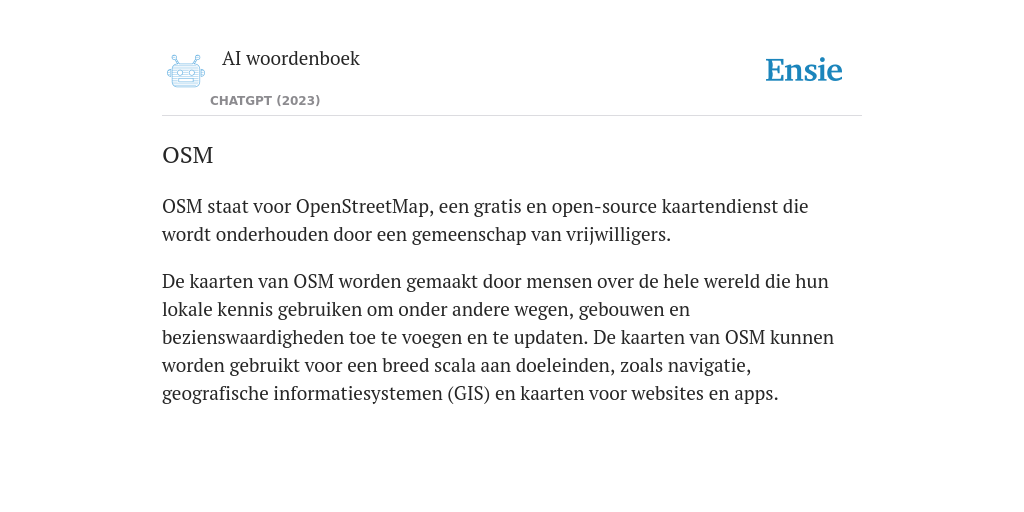 AI woordenboek

CHATGPT (2023)

Ensie

OSM

OSM staat voor OpenStreetMap, een gratis en open-source kaartendienst die wordt onderhouden door een gemeenschap van vrijwilligers.

De kaarten van OSM worden gemaakt door mensen over de hele wereld die hun lokale kennis gebruiken om onder andere wegen, gebouwen en bezienswaardigheden toe te voegen en te updaten. De kaarten van OSM kunnen worden gebruikt voor een breed scala aan doeleinden, zoals navigatie, geografische informatiesystemen (GIS) en kaarten voor websites en apps.